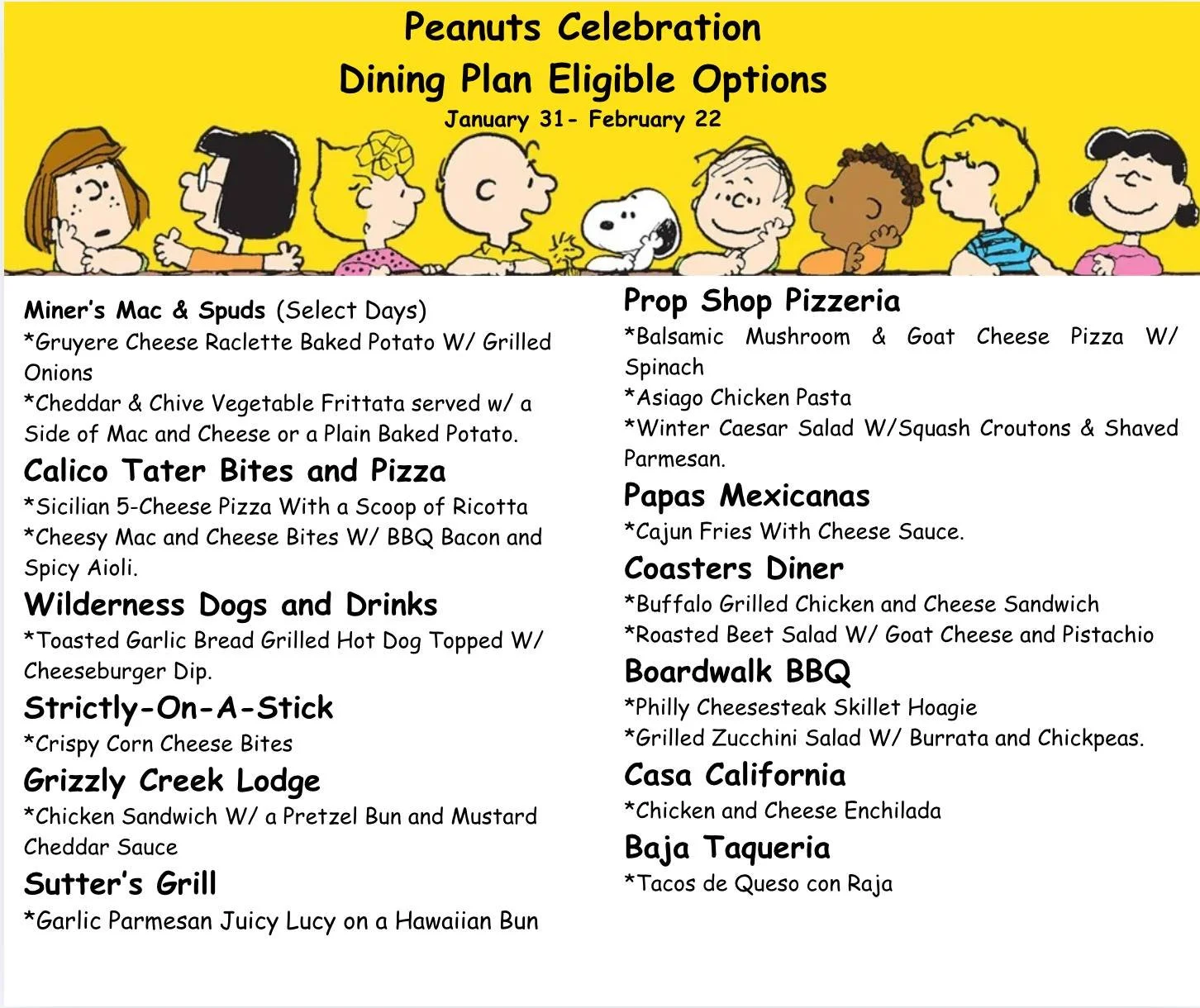 Peanuts Celebration
Dining Plan Eligible Options
January 31- February 22

Miner's Mac & Spuds (Select Days)
*Gruyere Cheese Raclette Baked Potato W/ Grilled Onions
*Cheddar & Chive Vegetable Frittata served w/ a Side of Mac and Cheese or a Plain Baked Potato.

Calico Tater Bites and Pizza
*Sicilian 5-Cheese Pizza With a Scoop of Ricotta
*Cheesy Mac and Cheese Bites W/ BBQ Bacon and Spicy Aioli.

Wilderness Dogs and Drinks
*Toasted Garlic Bread Grilled Hot Dog Topped W/ Cheeseburger Dip.

Strictly-On-A-Stick
*Crispy Corn Cheese Bites

Grizzly Creek Lodge
*Chicken Sandwich W/ a Pretzel Bun and Mustard Cheddar Sauce

Sutter's Grill
*Garlic Parmesan Juicy Lucy on a Hawaiian Bun

Prop Shop Pizzeria
*Balsamic Mushroom & Goat Cheese Pizza W/ Spinach
*Asiago Chicken Pasta
*Winter Caesar Salad W/Squash Croutons & Shaved Parmesan.

Papas Mexicanas
*Cajun Fries With Cheese Sauce.

Coasters Diner
*Buffalo Grilled Chicken and Cheese Sandwich
*Roasted Beet Salad W/ Goat Cheese and Pistachio

Boardwalk BBQ
*Philly Cheesesteak Skillet Hoagie
*Grilled Zucchini Salad W/ Burrata and Chickpeas.

Casa California
*Chicken and Cheese Enchilada

Baja Taqueria
*Tacos de Queso con Raja